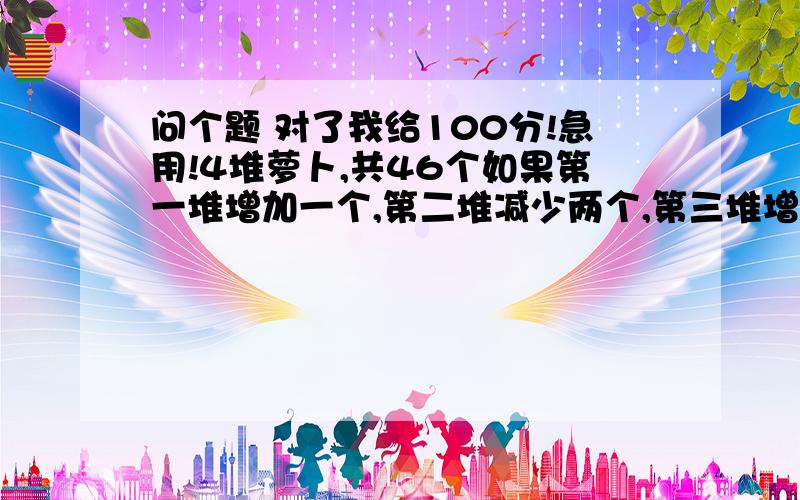 问个题 对了我给100分!急用!4堆萝卜,共46个如果第一堆增加一个,第二堆减少两个,第三堆增